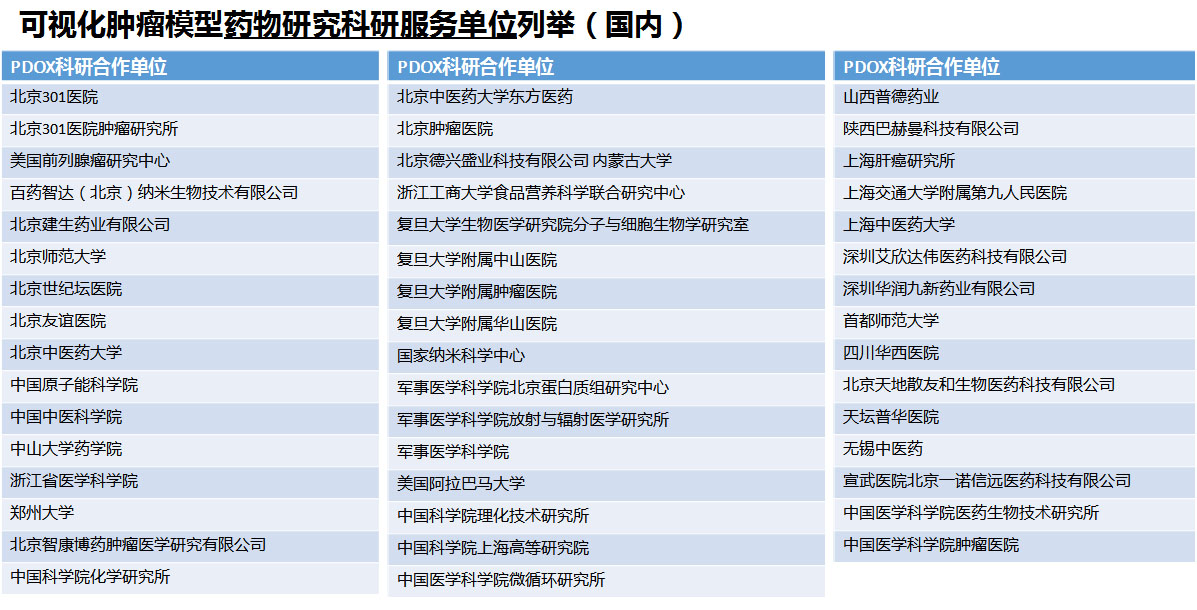 可视化肿瘤模型药物研究科研服务单位列举（国内）

| PDOX科研合作单位 |
|---|
| 北京301医院 |
| 北京301医院肿瘤研究所 |
| 美国前列腺瘤研究中心 |
| 百药智达（北京）纳米生物技术有限公司 |
| 北京建生药业有限公司 |
| 北京师范大学 |
| 北京世纪坛医院 |
| 北京友谊医院 |
| 北京中医药大学 |
| 中国原子能科学院 |
| 中国中医科学院 |
| 中山大学药学院 |
| 浙江省医学科学院 |
| 郑州大学 |
| 北京智康博药肿瘤医学研究有限公司 |
| 中国科学院化学研究所 |

| PDOX科研合作单位 |
|---|
| 北京中医药大学东方医药 |
| 北京肿瘤医院 |
| 北京德兴盛业科技有限公司 内蒙古大学 |
| 浙江工商大学食品营养科学联合研究中心 |
| 复旦大学生物医学研究院分子与细胞生物学研究室 |
| 复旦大学附属中山医院 |
| 复旦大学附属肿瘤医院 |
| 复旦大学附属华山医院 |
| 国家纳米科学中心 |
| 军事医学科学院北京蛋白质组研究中心 |
| 军事医学科学院放射与辐射医学研究所 |
| 军事医学科学院 |
| 美国阿拉巴马大学 |
| 中国科学院理化技术研究所 |
| 中国科学院上海高等研究院 |
| 中国医学科学院微循环研究所 |

| PDOX科研合作单位 |
|---|
| 山西普德药业 |
| 陕西巴赫曼科技有限公司 |
| 上海肝癌研究所 |
| 上海交通大学附属第九人民医院 |
| 上海中医药大学 |
| 深圳艾欣达伟医药科技有限公司 |
| 深圳华润九新药业有限公司 |
| 首都师范大学 |
| 四川华西医院 |
| 北京天地散友和生物医药科技有限公司 |
| 天坛普华医院 |
| 无锡中医药 |
| 宣武医院北京一诺信远医药科技有限公司 |
| 中国医学科学院医药生物技术研究所 |
| 中国医学科学院肿瘤医院 |